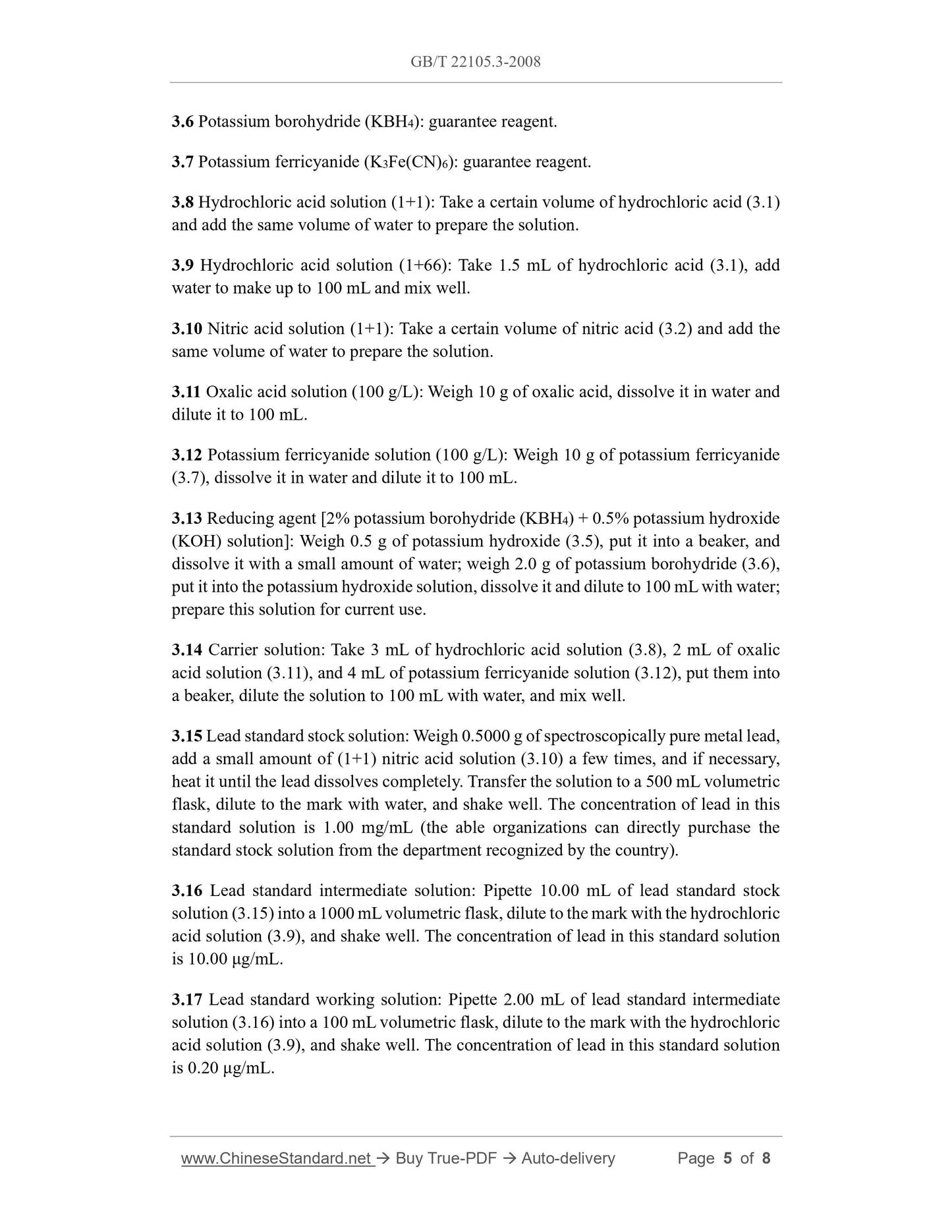 GB/T 22105.3-2008

3.6 Potassium borohydride ($KBH_4$): guarantee reagent.

3.7 Potassium ferricyanide ($K_3Fe(CN)_6$): guarantee reagent.

3.8 Hydrochloric acid solution (1+1): Take a certain volume of hydrochloric acid (3.1) and add the same volume of water to prepare the solution.

3.9 Hydrochloric acid solution (1+66): Take 1.5 mL of hydrochloric acid (3.1), add water to make up to 100 mL and mix well.

3.10 Nitric acid solution (1+1): Take a certain volume of nitric acid (3.2) and add the same volume of water to prepare the solution.

3.11 Oxalic acid solution (100 g/L): Weigh 10 g of oxalic acid, dissolve it in water and dilute it to 100 mL.

3.12 Potassium ferricyanide solution (100 g/L): Weigh 10 g of potassium ferricyanide (3.7), dissolve it in water and dilute it to 100 mL.

3.13 Reducing agent [2% potassium borohydride ($KBH_4$) + 0.5% potassium hydroxide (KOH) solution]: Weigh 0.5 g of potassium hydroxide (3.5), put it into a beaker, and dissolve it with a small amount of water; weigh 2.0 g of potassium borohydride (3.6), put it into the potassium hydroxide solution, dissolve it and dilute to 100 mL with water; prepare this solution for current use.

3.14 Carrier solution: Take 3 mL of hydrochloric acid solution (3.8), 2 mL of oxalic acid solution (3.11), and 4 mL of potassium ferricyanide solution (3.12), put them into a beaker, dilute the solution to 100 mL with water, and mix well.

3.15 Lead standard stock solution: Weigh 0.5000 g of spectroscopically pure metal lead, add a small amount of (1+1) nitric acid solution (3.10) a few times, and if necessary, heat it until the lead dissolves completely. Transfer the solution to a 500 mL volumetric flask, dilute to the mark with water, and shake well. The concentration of lead in this standard solution is 1.00 mg/mL (the able organizations can directly purchase the standard stock solution from the department recognized by the country).

3.16 Lead standard intermediate solution: Pipette 10.00 mL of lead standard stock solution (3.15) into a 1000 mL volumetric flask, dilute to the mark with the hydrochloric acid solution (3.9), and shake well. The concentration of lead in this standard solution is 10.00 μg/mL.

3.17 Lead standard working solution: Pipette 2.00 mL of lead standard intermediate solution (3.16) into a 100 mL volumetric flask, dilute to the mark with the hydrochloric acid solution (3.9), and shake well. The concentration of lead in this standard solution is 0.20 μg/mL.

www.ChineseStandard.net → Buy True-PDF → Auto-delivery Page 5 of 8